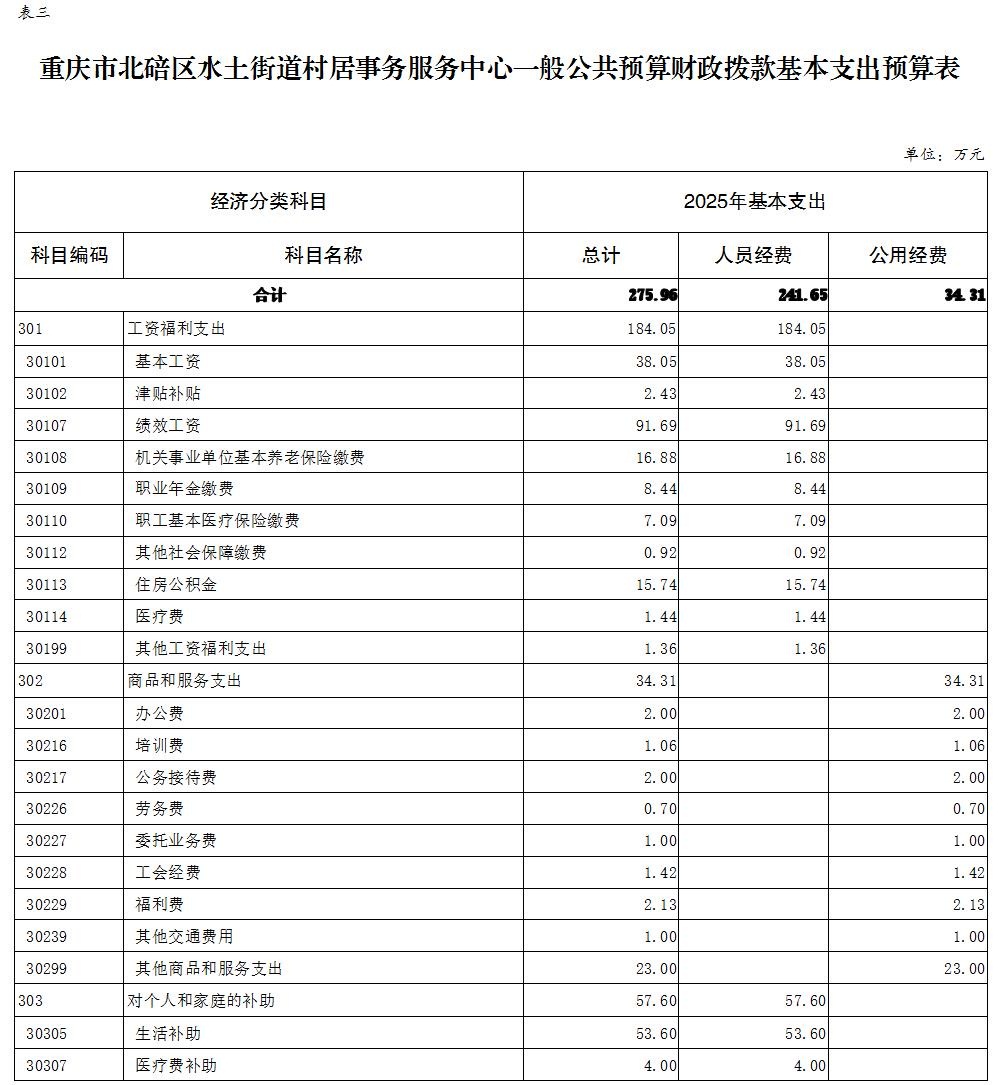 表三

重庆市北碚区水土街道村居事务服务中心一般公共预算财政拨款基本支出预算表

单位：万元

| 经济分类科目 | | 2025年基本支出 | | |
|---|---|---|---|---|
| 科目编码 | 科目名称 | 总计 | 人员经费 | 公用经费 |
| 合计 | | 275.96 | 241.65 | 34.31 |
| 301 | 工资福利支出 | 184.05 | 184.05 | |
| 30101 | 基本工资 | 38.05 | 38.05 | |
| 30102 | 津贴补贴 | 2.43 | 2.43 | |
| 30107 | 绩效工资 | 91.69 | 91.69 | |
| 30108 | 机关事业单位基本养老保险缴费 | 16.88 | 16.88 | |
| 30109 | 职业年金缴费 | 8.44 | 8.44 | |
| 30110 | 职工基本医疗保险缴费 | 7.09 | 7.09 | |
| 30112 | 其他社会保障缴费 | 0.92 | 0.92 | |
| 30113 | 住房公积金 | 15.74 | 15.74 | |
| 30114 | 医疗费 | 1.44 | 1.44 | |
| 30199 | 其他工资福利支出 | 1.36 | 1.36 | |
| 302 | 商品和服务支出 | 34.31 | | 34.31 |
| 30201 | 办公费 | 2.00 | | 2.00 |
| 30216 | 培训费 | 1.06 | | 1.06 |
| 30217 | 公务接待费 | 2.00 | | 2.00 |
| 30226 | 劳务费 | 0.70 | | 0.70 |
| 30227 | 委托业务费 | 1.00 | | 1.00 |
| 30228 | 工会经费 | 1.42 | | 1.42 |
| 30229 | 福利费 | 2.13 | | 2.13 |
| 30239 | 其他交通费用 | 1.00 | | 1.00 |
| 30299 | 其他商品和服务支出 | 23.00 | | 23.00 |
| 303 | 对个人和家庭的补助 | 57.60 | 57.60 | |
| 30305 | 生活补助 | 53.60 | 53.60 | |
| 30307 | 医疗费补助 | 4.00 | 4.00 | |